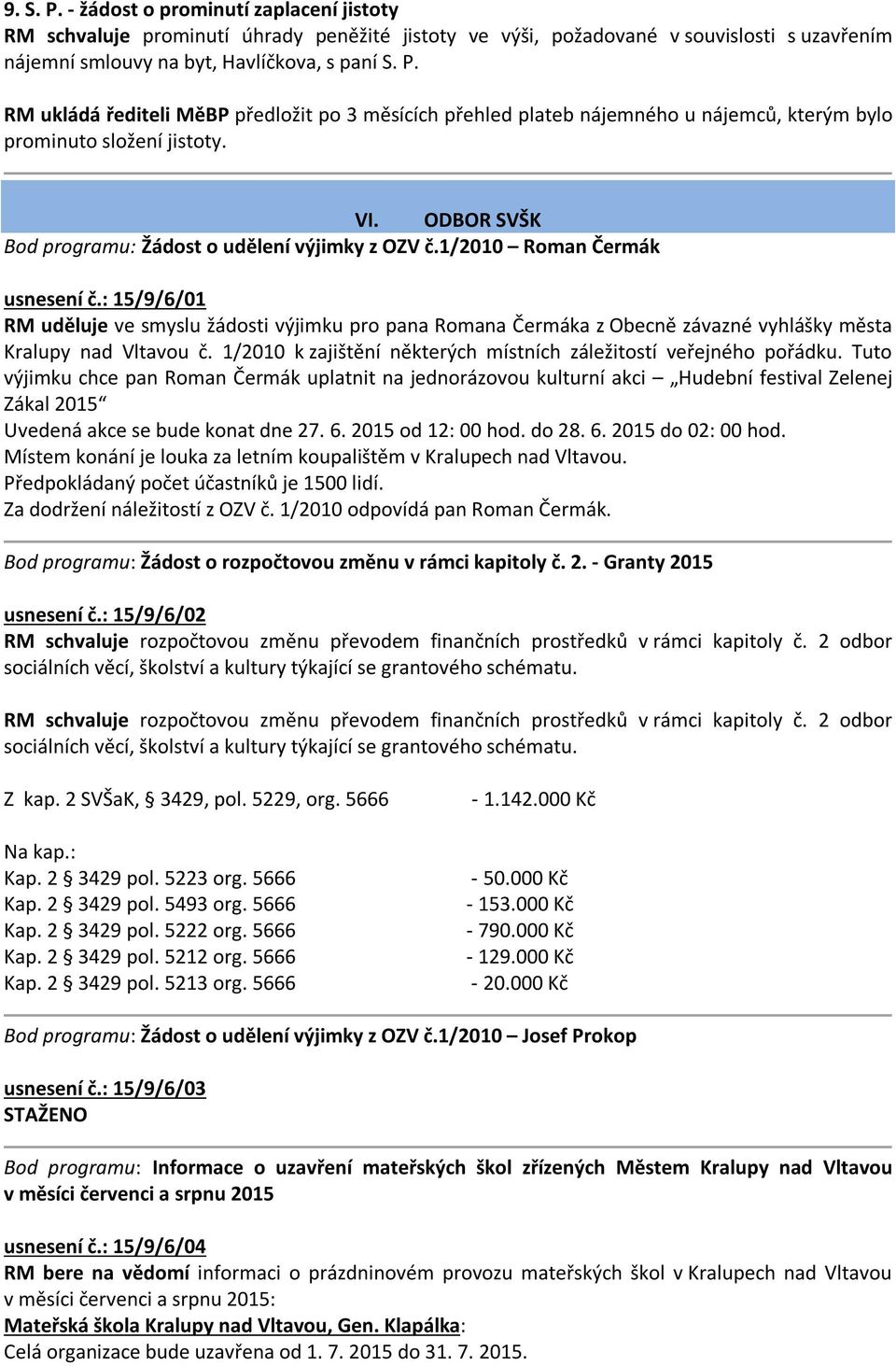 9. S. P. - žádost o prominutí zaplacení jistoty
RM schvaluje prominutí úhrady peněžité jistoty ve výši, požadované v souvislosti s uzavřením nájemní smlouvy na byt, Havlíčkova, s paní S. P.

RM ukládá řediteli MěBP předložit po 3 měsících přehled plateb nájemného u nájemců, kterým bylo prominuto složení jistoty.

VI. ODBOR SVŠK
Bod programu: Žádost o udělení výjimky z OZV č.1/2010 – Roman Čermák

usnesení č.: 15/9/6/01
RM uděluje ve smyslu žádosti výjimku pro pana Romana Čermáka z Obecně závazné vyhlášky města Kralupy nad Vltavou č. 1/2010 k zajištění některých místních záležitostí veřejného pořádku. Tuto výjimku chce pan Roman Čermák uplatnit na jednorázovou kulturní akci – „Hudební festival Zelenej Zákal 2015“
Uvedená akce se bude konat dne 27. 6. 2015 od 12: 00 hod. do 28. 6. 2015 do 02: 00 hod.
Místem konání je louka za letním koupalištěm v Kralupech nad Vltavou.
Předpokládaný počet účastníků je 1500 lidí.
Za dodržení náležitostí z OZV č. 1/2010 odpovídá pan Roman Čermák.

Bod programu: Žádost o rozpočtovou změnu v rámci kapitoly č. 2. - Granty 2015

usnesení č.: 15/9/6/02
RM schvaluje rozpočtovou změnu převodem finančních prostředků v rámci kapitoly č. 2 odbor sociálních věcí, školství a kultury týkající se grantového schématu.

RM schvaluje rozpočtovou změnu převodem finančních prostředků v rámci kapitoly č. 2 odbor sociálních věcí, školství a kultury týkající se grantového schématu.

Z kap. 2 SVŠaK, § 3429, pol. 5229, org. 5666 - 1.142.000 Kč

Na kap.:
Kap. 2 § 3429 pol. 5223 org. 5666 - 50.000 Kč
Kap. 2 § 3429 pol. 5493 org. 5666 - 153.000 Kč
Kap. 2 § 3429 pol. 5222 org. 5666 - 790.000 Kč
Kap. 2 § 3429 pol. 5212 org. 5666 - 129.000 Kč
Kap. 2 § 3429 pol. 5213 org. 5666 - 20.000 Kč

Bod programu: Žádost o udělení výjimky z OZV č.1/2010 – Josef Prokop

usnesení č.: 15/9/6/03
STAŽENO

Bod programu: Informace o uzavření mateřských škol zřízených Městem Kralupy nad Vltavou v měsíci červenci a srpnu 2015

usnesení č.: 15/9/6/04
RM bere na vědomí informaci o prázdninovém provozu mateřských škol v Kralupech nad Vltavou v měsíci červenci a srpnu 2015:
Mateřská škola Kralupy nad Vltavou, Gen. Klapálka:
Celá organizace bude uzavřena od 1. 7. 2015 do 31. 7. 2015.